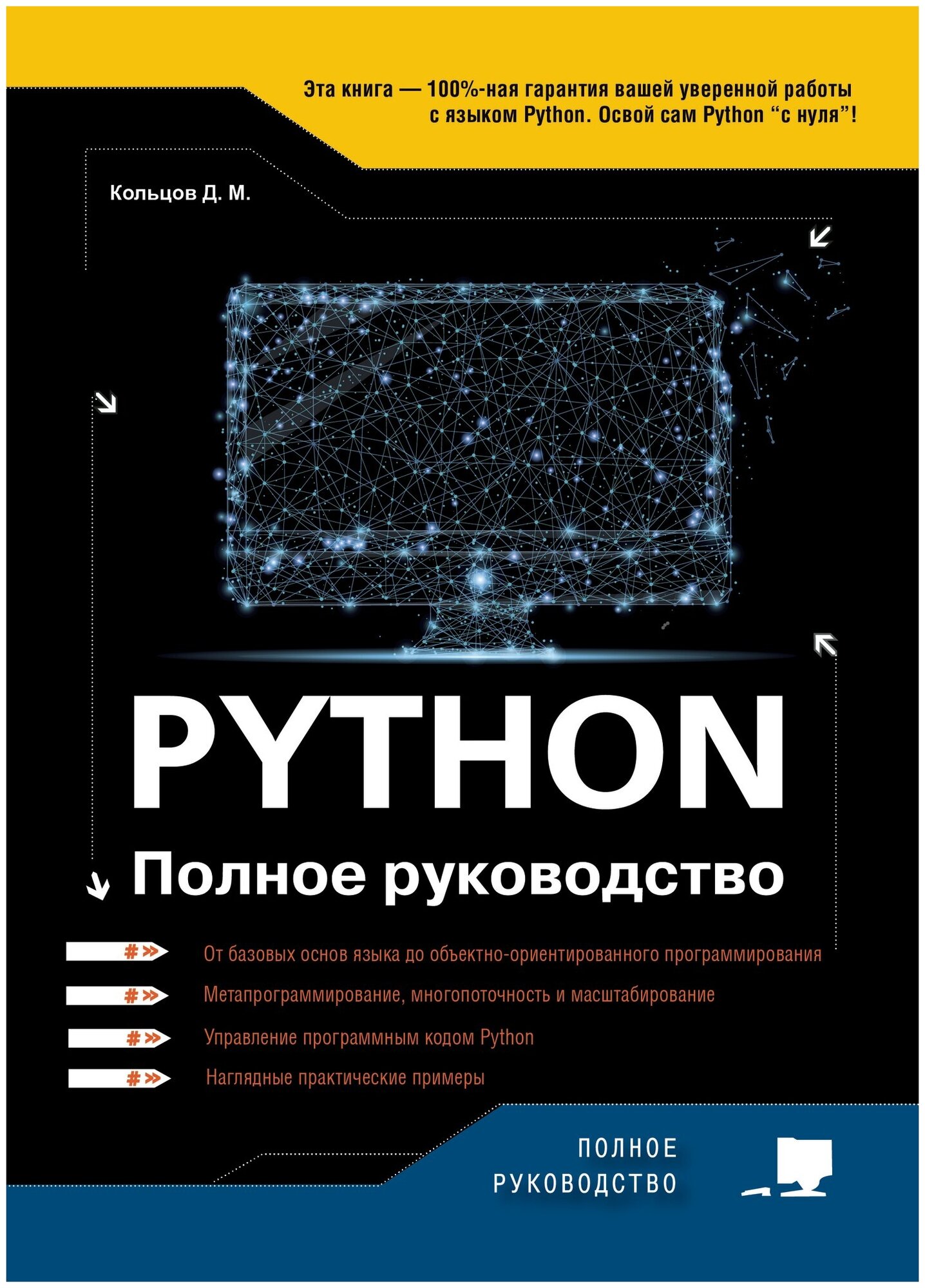 Эта книга — 100%-ная гарантия вашей уверенной работы с языком Python. Освой сам Python “с нуля”!

Кольцов Д. М.

PYTHON

Полное руководство

#» От базовых основ языка до объектно-ориентированного программирования

#» Метапрограммирование, многопоточность и масштабирование

#» Управление программным кодом Python

#» Наглядные практические примеры

ПОЛНОЕ РУКОВОДСТВО